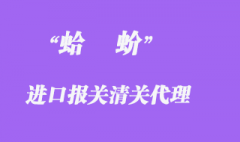 “蛤　蚧”

进口报关清关代理